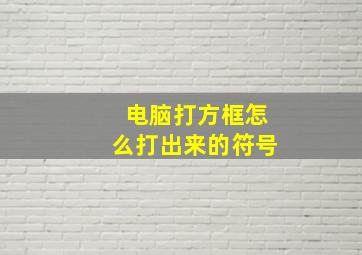 电脑打方框怎么打出来的符号